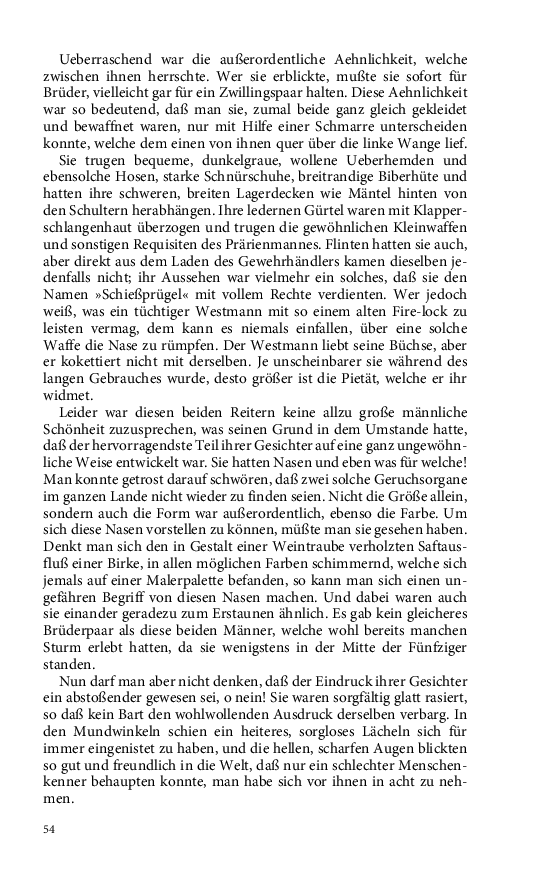 Ueberraschend war die außerordentliche Aehnlichkeit, welche zwischen ihnen herrschte. Wer sie erblickte, mußte sie sofort für Brüder, vielleicht gar für ein Zwillingspaar halten. Diese Aehnlichkeit war so bedeutend, daß man sie, zumal beide ganz gleich gekleidet und bewaffnet waren, nur mit Hilfe einer Schmarre unterscheiden konnte, welche dem einen von ihnen quer über die linke Wange lief.

Sie trugen bequeme, dunkelgraue, wollene Ueberhemden und ebensolche Hosen, starke Schnürschuhe, breitrandige Biberhüte und hatten ihre schweren, breiten Lagerdecken wie Mäntel hinten von den Schultern herabhängen. Ihre ledernen Gürtel waren mit Klapperschlangenhaut überzogen und trugen die gewöhnlichen Kleinwaffen und sonstigen Requisiten des Prärienmannes. Flinten hatten sie auch, aber direkt aus dem Laden des Gewehrhändlers kamen dieselben jedenfalls nicht; ihr Aussehen war vielmehr ein solches, daß sie den Namen »Schießprügel« mit vollem Rechte verdienten. Wer jedoch weiß, was ein tüchtiger Westmann mit so einem alten Fire-lock zu leisten vermag, dem kann es niemals einfallen, über eine solche Waffe die Nase zu rümpfen. Der Westmann liebt seine Büchse, aber er kokettiert nicht mit derselben. Je unscheinbarer sie während des langen Gebrauches wurde, desto größer ist die Pietät, welche er ihr widmet.

Leider war diesen beiden Reitern keine allzu große männliche Schönheit zuzusprechen, was seinen Grund in dem Umstande hatte, daß der hervorragendste Teil ihrer Gesichter auf eine ganz ungewöhnliche Weise entwickelt war. Sie hatten Nasen und eben was für welche! Man konnte getrost darauf schwören, daß zwei solche Geruchsorgane im ganzen Lande nicht wieder zu finden seien. Nicht die Größe allein, sondern auch die Form war außerordentlich, ebenso die Farbe. Um sich diese Nasen vorstellen zu können, müßte man sie gesehen haben. Denkt man sich den in Gestalt einer Weintraube verholzten Saftausfluß einer Birke, in allen möglichen Farben schimmernd, welche sich jemals auf einer Malerpalette befanden, so kann man sich einen ungefähren Begriff von diesen Nasen machen. Und dabei waren auch sie einander geradezu zum Erstaunen ähnlich. Es gab kein gleicheres Brüderpaar als diese beiden Männer, welche wohl bereits manchen Sturm erlebt hatten, da sie wenigstens in der Mitte der Fünfziger standen.

Nun darf man aber nicht denken, daß der Eindruck ihrer Gesichter ein abstoßender gewesen sei, o nein! Sie waren sorgfältig glatt rasiert, so daß kein Bart den wohlwollenden Ausdruck derselben verbarg. In den Mundwinkeln schien ein heiteres, sorgloses Lächeln sich für immer eingenistet zu haben, und die hellen, scharfen Augen blickten so gut und freundlich in die Welt, daß nur ein schlechter Menschenkenner behaupten konnte, man habe sich vor ihnen in acht zu nehmen.

54